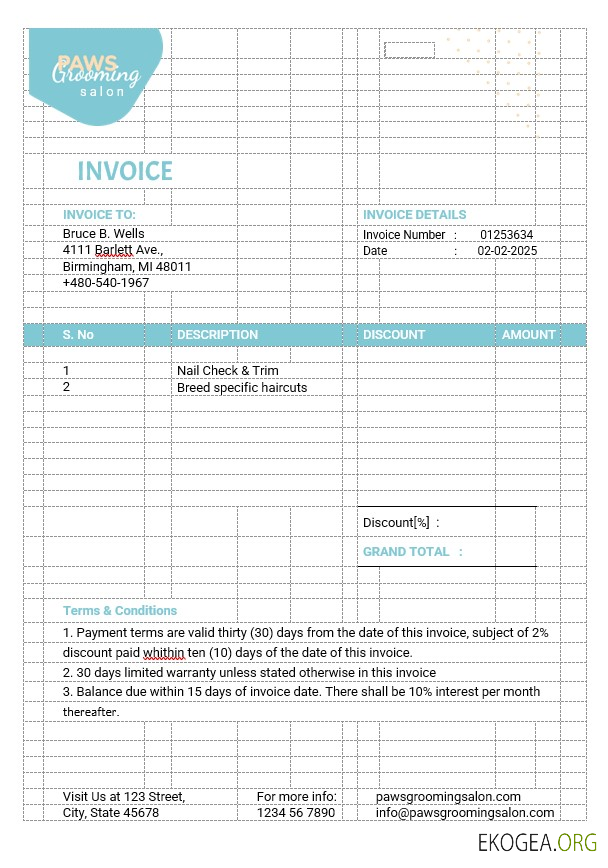 PAWS
Grooming
salon

INVOICE

INVOICE TO:
Bruce B. Wells
4111 Barlett Ave.,
Birmingham, MI 48011
+480-540-1967

INVOICE DETAILS
Invoice Number : 01253634
Date : 02-02-2025

| S. No | DESCRIPTION | DISCOUNT | AMOUNT |
|---|---|---|---|
| 1 | Nail Check & Trim | | |
| 2 | Breed specific haircuts | | |

Discount[%] :
GRAND TOTAL :

Terms & Conditions
1. Payment terms are valid thirty (30) days from the date of this invoice, subject of 2% discount paid whithin ten (10) days of the date of this invoice.
2. 30 days limited warranty unless stated otherwise in this invoice
3. Balance due within 15 days of invoice date. There shall be 10% interest per month thereafter.

Visit Us at 123 Street,
City, State 45678

For more info:
1234 56 7890

pawsgroomingsalon.com
info@pawsgroomingsalon.com

EKOGEA.ORG